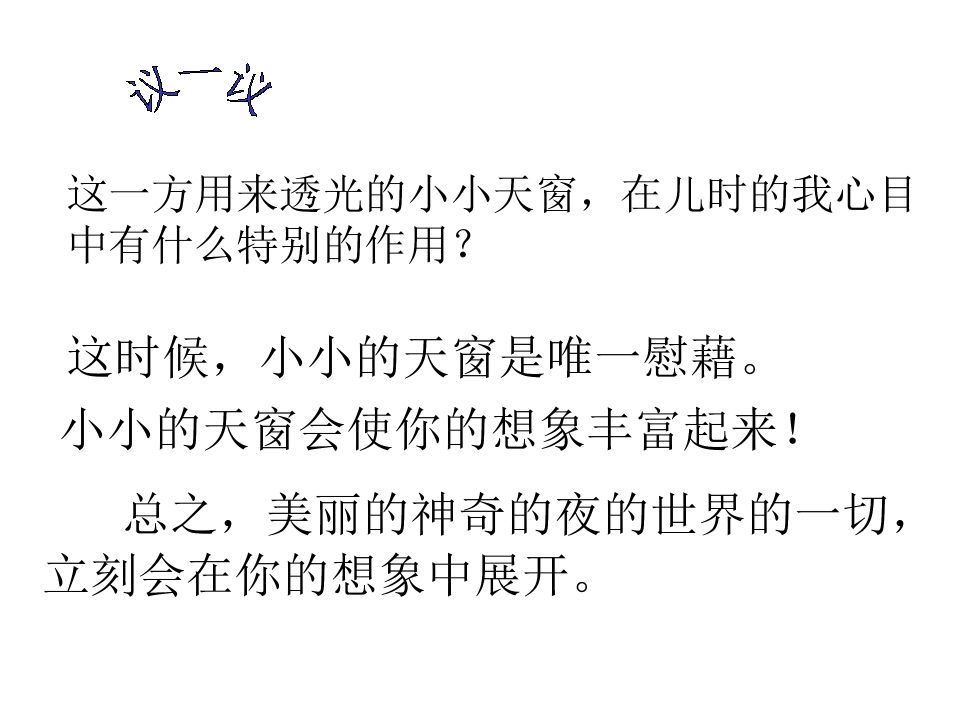 议一议

这一方用来透光的小小天窗，在儿时的我心目中有什么特别的作用？

这时候，小小的天窗是唯一慰藉。

小小的天窗会使你的想象丰富起来！

总之，美丽的神奇的夜的世界的一切，立刻会在你的想象中展开。